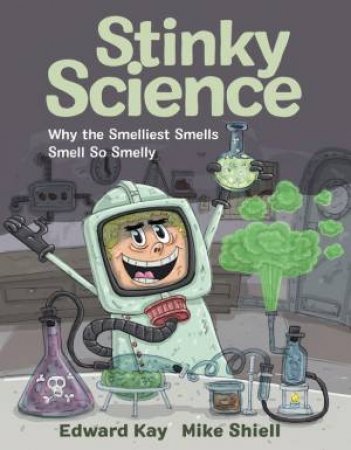 Stinky Science

Why the Smelliest Smells Smell So Smelly

Edward Kay Mike Shiell